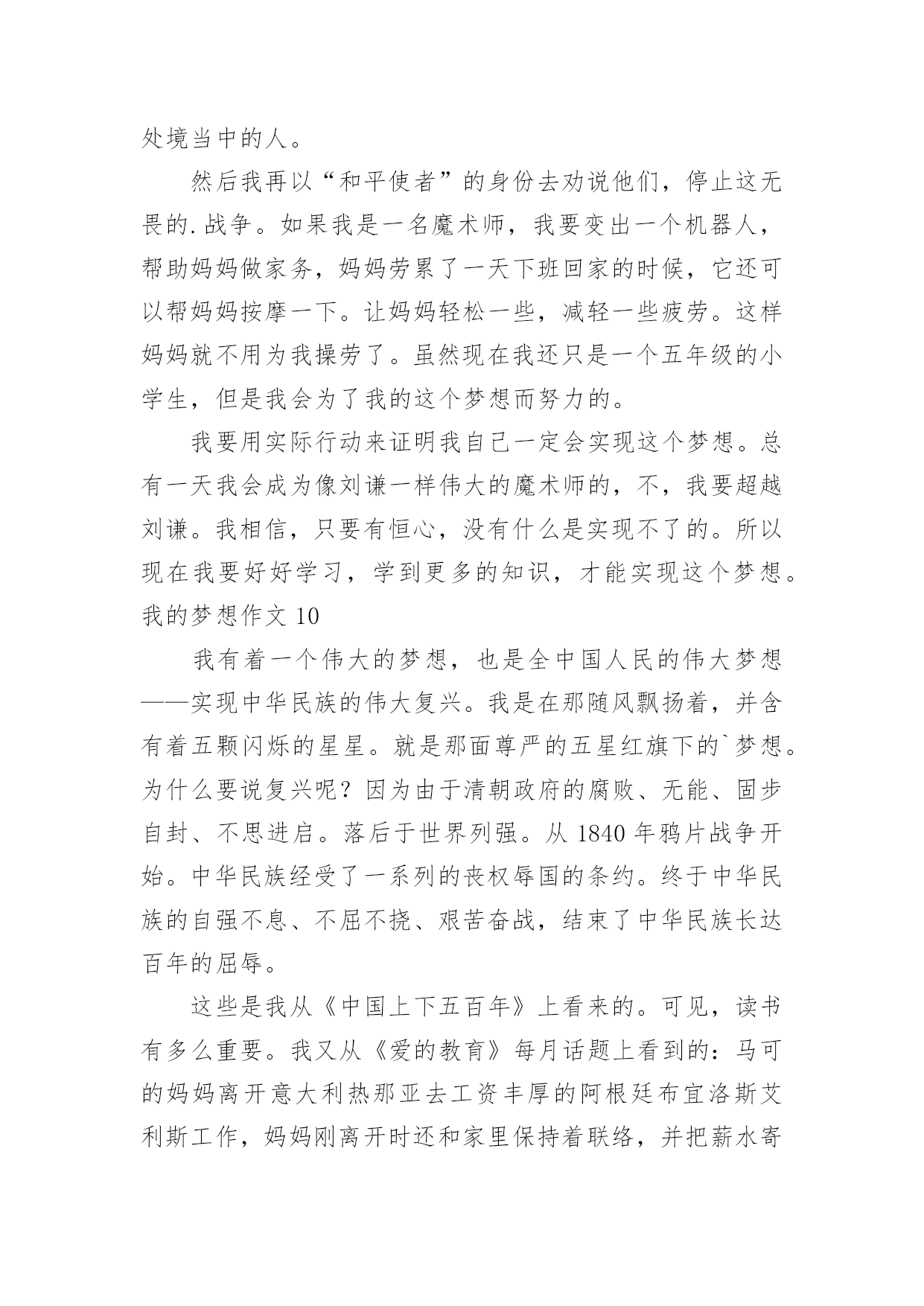 处境当中的人。

然后我再以“和平使者”的身份去劝说他们，停止这无畏的.战争。如果我是一名魔术师，我要变出一个机器人，帮助妈妈做家务，妈妈劳累了一天下班回家的时候，它还可以帮妈妈按摩一下。让妈妈轻松一些，减轻一些疲劳。这样妈妈就不用为我操劳了。虽然现在我还只是一个五年级的小学生，但是我会为了我的这个梦想而努力的。

我要用实际行动来证明我自己一定会实现这个梦想。总有一天我会成为像刘谦一样伟大的魔术师的，不，我要超越刘谦。我相信，只要有恒心，没有什么是实现不了的。所以现在我要好好学习，学到更多的知识，才能实现这个梦想。

我的梦想作文 10

我有着一个伟大的梦想，也是全中国人民的伟大梦想——实现中华民族的伟大复兴。我是在那随风飘扬着，并含有着五颗闪烁的星星。就是那面尊严的五星红旗下的`梦想。为什么要说复兴呢？因为由于清朝政府的腐败、无能、固步自封、不思进启。落后于世界列强。从 1840 年鸦片战争开始。中华民族经受了一系列的丧权辱国的条约。终于中华民族的自强不息、不屈不挠、艰苦奋战，结束了中华民族长达百年的屈辱。

这些是我从《中国上下五百年》上看来的。可见，读书有多么重要。我又从《爱的教育》每月话题上看到的：马可的妈妈离开意大利热那亚去工资丰厚的阿根廷布宜洛斯艾利斯工作，妈妈刚离开时还和家里保持着联络，并把薪水寄